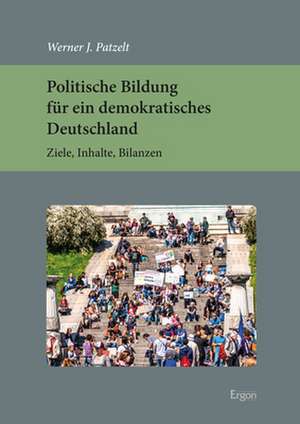 Werner J. Patzelt

Politische Bildung für ein demokratisches Deutschland

Ziele, Inhalte, Bilanzen

Ergon